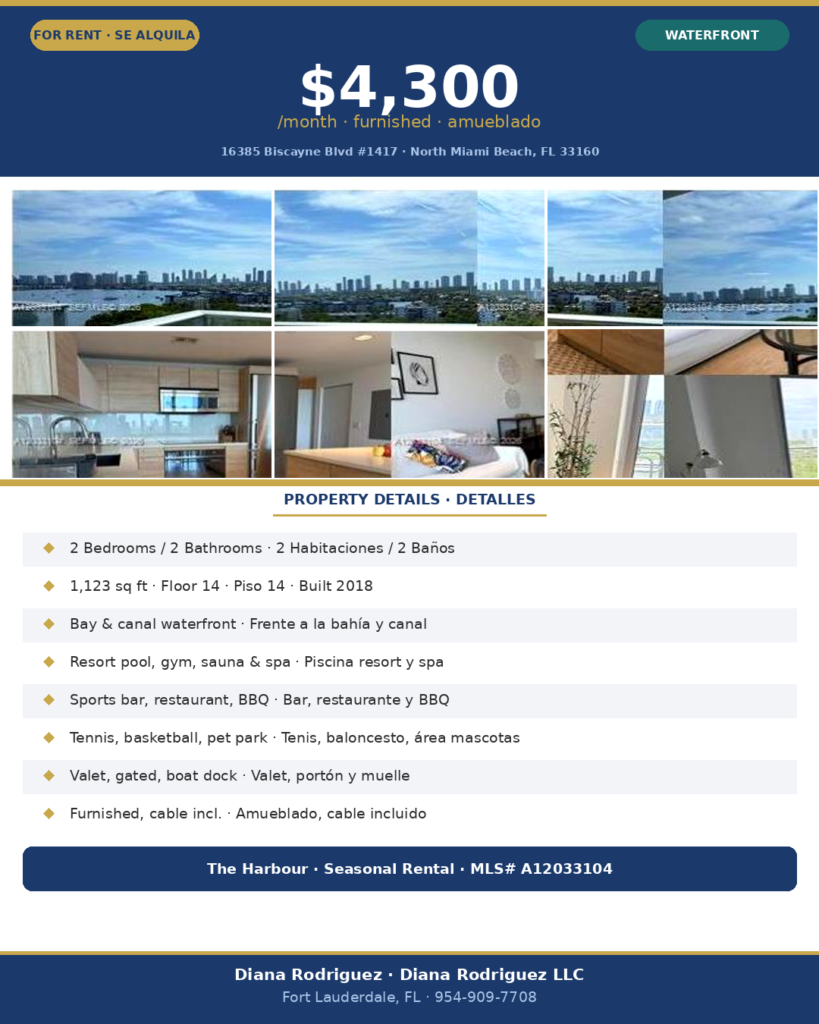 FOR RENT · SE ALQUILA

WATERFRONT

$4,300

/month · furnished · amueblado

16385 Biscayne Blvd #1417 · North Miami Beach, FL 33160

PROPERTY DETAILS · DETALLES

◆ 2 Bedrooms / 2 Bathrooms · 2 Habitaciones / 2 Baños

◆ 1,123 sq ft · Floor 14 · Piso 14 · Built 2018

◆ Bay & canal waterfront · Frente a la bahía y canal

◆ Resort pool, gym, sauna & spa · Piscina resort y spa

◆ Sports bar, restaurant, BBQ · Bar, restaurante y BBQ

◆ Tennis, basketball, pet park · Tenis, baloncesto, área mascotas

◆ Valet, gated, boat dock · Valet, portón y muelle

◆ Furnished, cable incl. · Amueblado, cable incluido

The Harbour · Seasonal Rental · MLS# A12033104

Diana Rodriguez · Diana Rodriguez LLC

Fort Lauderdale, FL · 954-909-7708